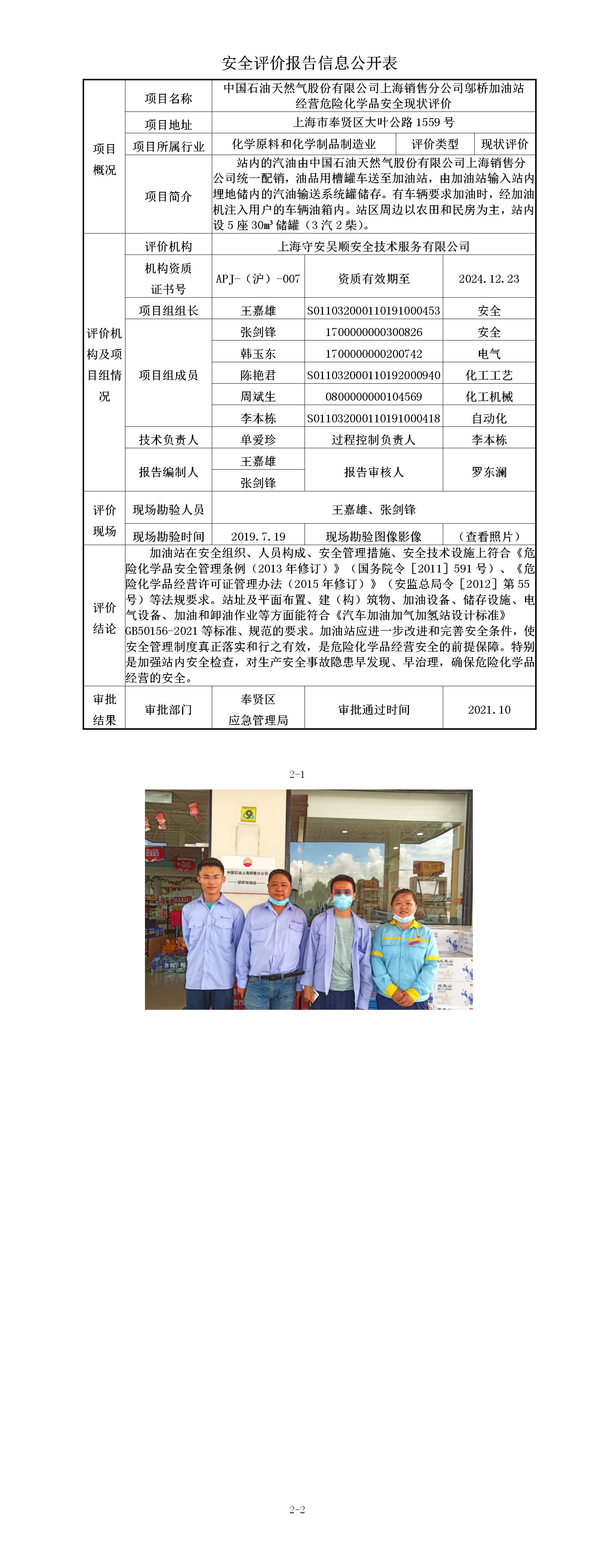 安全评价报告信息公开表

| 项目概况 | 项目名称 | 中国石油天然气股份有限公司上海销售分公司邬桥加油站经营危险化学品安全现状评价 | | |
|---|---|---|---|---|
| | 项目地址 | 上海市奉贤区大叶公路1559号 | | |
| | 项目所属行业 | 化学原料和化学制品制造业 | 评价类型 | 现状评价 |
| | 项目简介 | 站内的汽油由中国石油天然气股份有限公司上海销售分公司统一配销，油品用槽罐车送至加油站，由加油站输入站内埋地储内的汽油输送系统罐储存。有车辆要求加油时，经加油机注入用户的车辆油箱内。站区周边以农田和民房为主，站内设5座30m³储罐（3汽2柴）。 | | |
| 评价机构及项目组情况 | 评价机构 | 上海守安吴顺安全技术服务有限公司 | | |
| | 机构资质证书号 | APJ-（沪）-007 | 资质有效期至 | 2024.12.23 |
| | 项目组组长 | 王嘉雄 | S011032000110191000453 | 安全 |
| | 项目组成员 | 张剑锋 | 1700000000300826 | 安全 |
| | | 韩玉东 | 1700000000200742 | 电气 |
| | | 陈艳君 | S011032000110192000940 | 化工工艺 |
| | | 周斌生 | 0800000000104569 | 化工机械 |
| | | 李本栋 | S011032000110191000418 | 自动化 |
| | 技术负责人 | 单爱珍 | 过程控制负责人 | 李本栋 |
| | 报告编制人 | 王嘉雄 | 报告审核人 | 罗东澜 |
| | | 张剑锋 | | |
| 评价现场 | 现场勘验人员 | 王嘉雄、张剑锋 | | |
| | 现场勘验时间 | 2019.7.19 | 现场勘验图像影像 | （查看照片） |
| 评价结论 | 加油站在安全组织、人员构成、安全管理措施、安全技术设施上符合《危险化学品安全管理条例（2013年修订）》（国务院令［2011］591号）、《危险化学品经营许可证管理办法（2015年修订）》（安监总局令［2012］第55号）等法规要求。站址及平面布置、建（构）筑物、加油设备、储存设施、电气设备、加油和卸油作业等方面能符合《汽车加油加气加氢站设计标准》GB50156-2021等标准、规范的要求。加油站应进一步改进和完善安全条件，使安全管理制度真正落实和行之有效，是危险化学品经营安全的前提保障。特别是加强站内安全检查，对生产安全事故隐患早发现、早治理，确保危险化学品经营的安全。 | | | |
| 审批结果 | 审批部门 | 奉贤区应急管理局 | 审批通过时间 | 2021.10 |

2-1

2-2